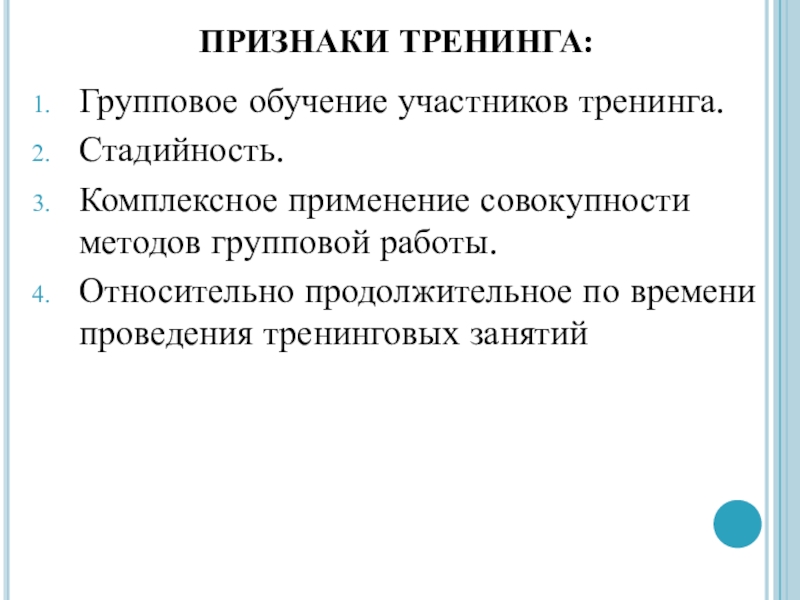 ПРИЗНАКИ ТРЕНИНГА:

1. Групповое обучение участников тренинга.
2. Стадийность.
3. Комплексное применение совокупности методов групповой работы.
4. Относительно продолжительное по времени проведения тренинговых занятий